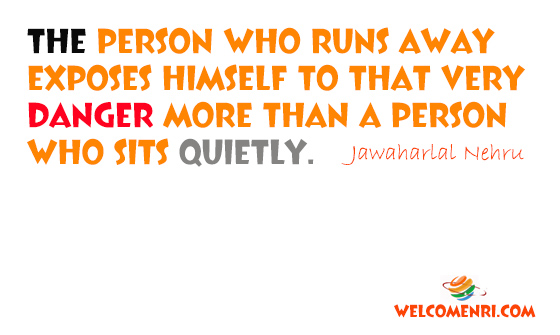 THE PERSON WHO RUNS AWAY EXPOSES HIMSELF TO THAT VERY DANGER MORE THAN A PERSON WHO SITS QUIETLY.

Jawaharlal Nehru

WELCOMENRI.COM